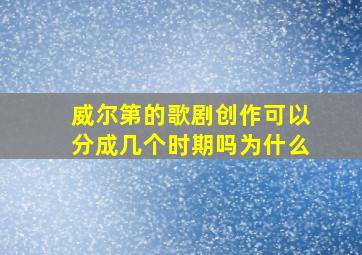 威尔第的歌剧创作可以分成几个时期吗为什么